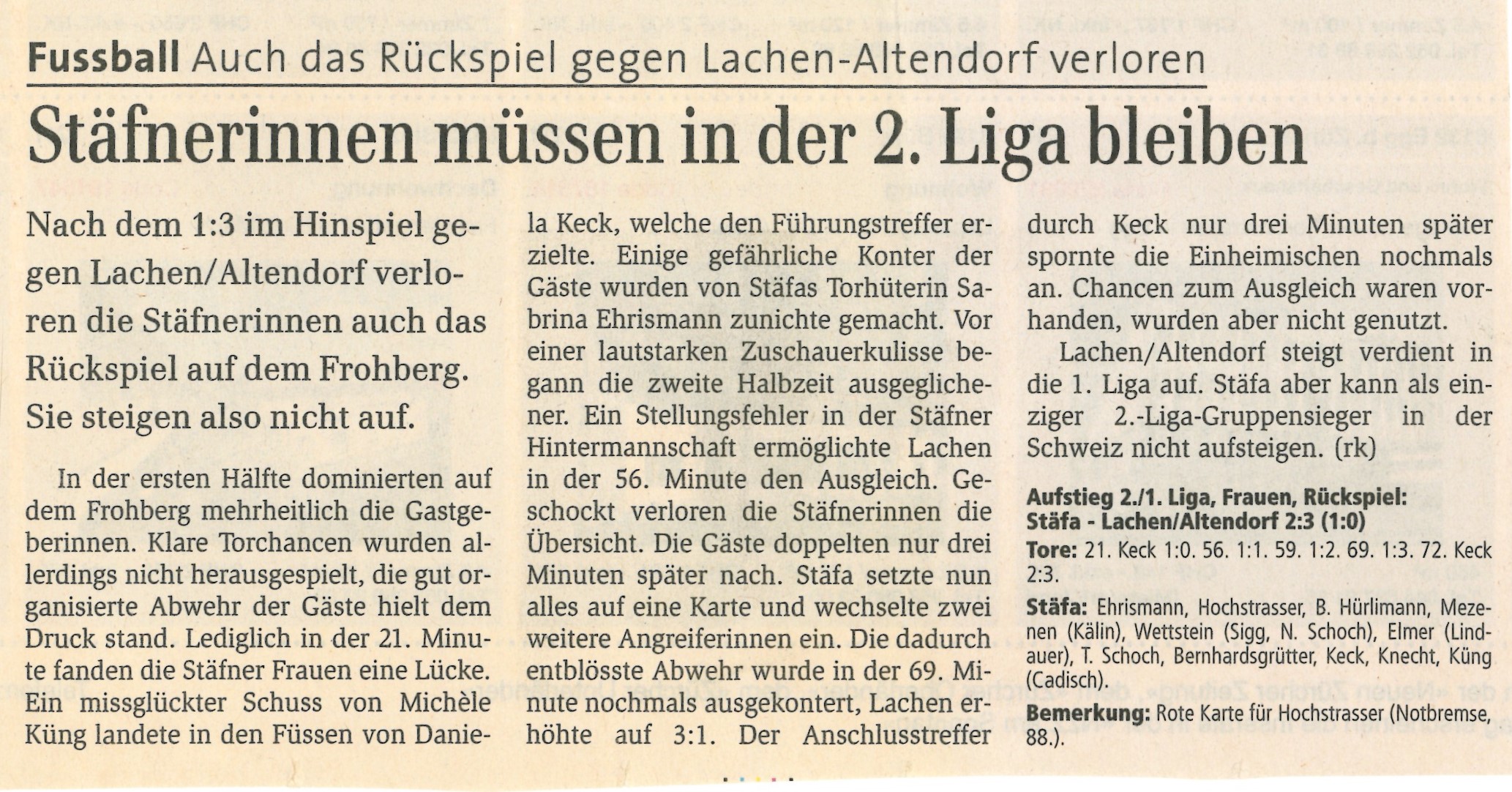 Fussball Auch das Rückspiel gegen Lachen-Altendorf verloren

Stäfnerinnen müssen in der 2. Liga bleiben

Nach dem 1:3 im Hinspiel gegen Lachen/Altendorf verloren die Stäfnerinnen auch das Rückspiel auf dem Frohberg. Sie steigen also nicht auf.

In der ersten Hälfte dominierten auf dem Frohberg mehrheitlich die Gastgeberinnen. Klare Torchancen wurden allerdings nicht herausgespielt, die gut organisierte Abwehr der Gäste hielt dem Druck stand. Lediglich in der 21. Minute fanden die Stäfner Frauen eine Lücke. Ein missglückter Schuss von Michèle Küng landete in den Füssen von Daniela Keck, welche den Führungstreffer erzielte. Einige gefährliche Konter der Gäste wurden von Stäfas Torhüterin Sabrina Ehrismann zunichte gemacht. Vor einer lautstarken Zuschauerkulisse begann die zweite Halbzeit ausgeglichener. Ein Stellungsfehler in der Stäfner Hintermannschaft ermöglichte Lachen in der 56. Minute den Ausgleich. Geschockt verloren die Stäfnerinnen die Übersicht. Die Gäste doppelten nur drei Minuten später nach. Stäfa setzte nun alles auf eine Karte und wechselte zwei weitere Angreiferinnen ein. Die dadurch entblösste Abwehr wurde in der 69. Minute nochmals ausgekontert, Lachen erhöhte auf 3:1. Der Anschlusstreffer durch Keck nur drei Minuten später spornte die Einheimischen nochmals an. Chancen zum Ausgleich waren vorhanden, wurden aber nicht genutzt.

Lachen/Altendorf steigt verdient in die 1. Liga auf. Stäfa aber kann als einziger 2.-Liga-Gruppensieger in der Schweiz nicht aufsteigen. (rk)

Aufstieg 2./1. Liga, Frauen, Rückspiel: Stäfa - Lachen/Altendorf 2:3 (1:0)

Tore: 21. Keck 1:0. 56. 1:1. 59. 1:2. 69. 1:3. 72. Keck 2:3.

Stäfa: Ehrismann, Hochstrasser, B. Hürlimann, Mezenen (Kälin), Wettstein (Sigg, N. Schoch), Elmer (Lindauer), T. Schoch, Bernhardsgrütter, Keck, Knecht, Küng (Cadisch).

Bemerkung: Rote Karte für Hochstrasser (Notbremse, 88.).